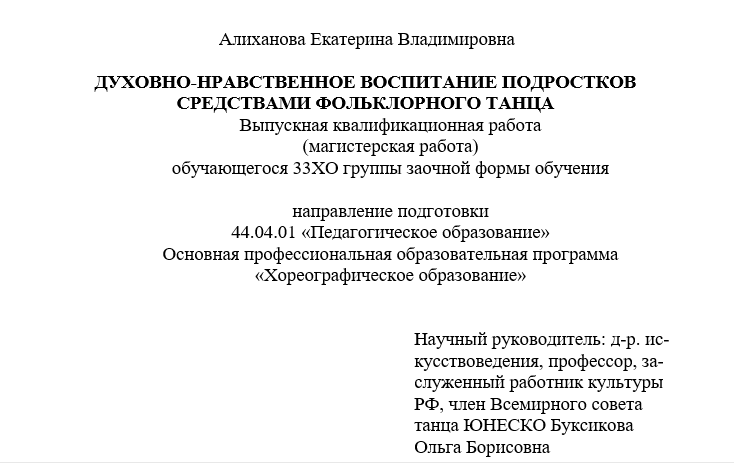 Алиханова Екатерина Владимировна

ДУХОВНО-НРАВСТВЕННОЕ ВОСПИТАНИЕ ПОДРОСТКОВ СРЕДСТВАМИ ФОЛЬКЛОРНОГО ТАНЦА
Выпускная квалификационная работа
(магистерская работа)
обучающегося 33ХО группы заочной формы обучения

направление подготовки
44.04.01 «Педагогическое образование»
Основная профессиональная образовательная программа
«Хореографическое образование»

Научный руководитель: д-р. искусствоведения, профессор, заслуженный работник культуры РФ, член Всемирного совета танца ЮНЕСКО Буксикова Ольга Борисовна